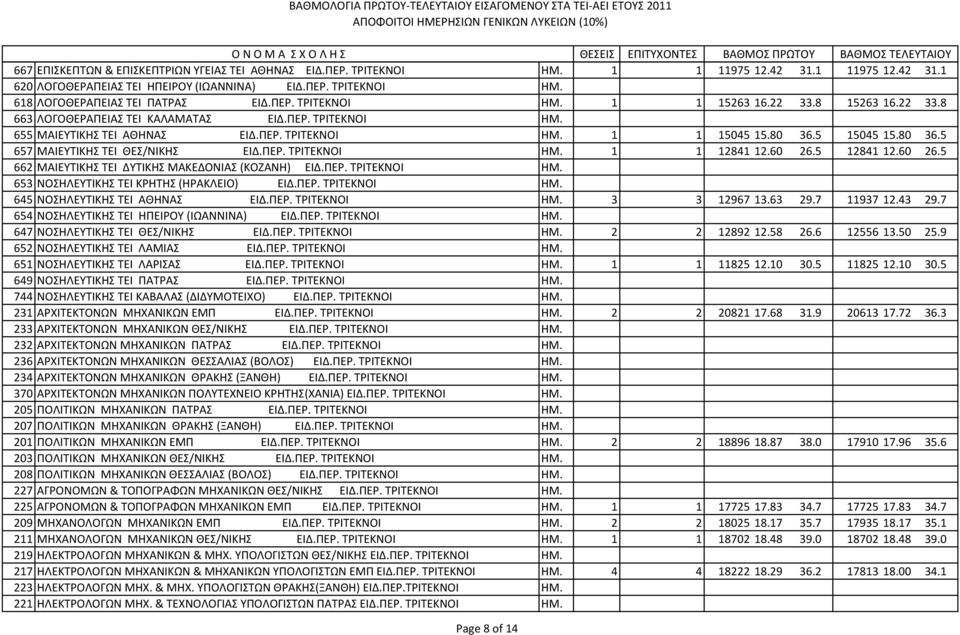 ΒΑΘΜΟΛΟΓΙΑ ΠΡΩΤΟΥ-ΤΕΛΕΥΤΑΙΟΥ ΕΙΣΑΓΟΜΕΝΟΥ ΣΤΑ ΤΕΙ-ΑΕΙ ΕΤΟΥΣ 2011
ΑΠΟΦΟΙΤΟΙ ΗΜΕΡΗΣΙΩΝ ΓΕΝΙΚΩΝ ΛΥΚΕΙΩΝ (10%)

| | Ο Ν Ο Μ Α Σ Χ Ο Λ Η Σ | | ΘΕΣΕΙΣ | ΕΠΙΤΥΧΟΝΤΕΣ | ΒΑΘΜΟΣ ΠΡΩΤΟΥ | ΒΑΘΜΟΣ ΤΕΛΕΥΤΑΙΟΥ |
|---|---|---|---|---|---|---|
| 667 | ΕΠΙΣΚΕΠΤΩΝ & ΕΠΙΣΚΕΠΤΡΙΩΝ ΥΓΕΙΑΣ ΤΕΙ ΑΘΗΝΑΣ ΕΙΔ.ΠΕΡ. ΤΡΙΤΕΚΝΟΙ | ΗΜ. | 1 | 1 | 11975 12.42 31.1 | 11975 12.42 31.1 |
| 620 | ΛΟΓΟΘΕΡΑΠΕΙΑΣ ΤΕΙ ΗΠΕΙΡΟΥ (ΙΩΑΝΝΙΝΑ) ΕΙΔ.ΠΕΡ. ΤΡΙΤΕΚΝΟΙ | ΗΜ. | | | | |
| 618 | ΛΟΓΟΘΕΡΑΠΕΙΑΣ ΤΕΙ ΠΑΤΡΑΣ ΕΙΔ.ΠΕΡ. ΤΡΙΤΕΚΝΟΙ | ΗΜ. | 1 | 1 | 15263 16.22 33.8 | 15263 16.22 33.8 |
| 663 | ΛΟΓΟΘΕΡΑΠΕΙΑΣ ΤΕΙ ΚΑΛΑΜΑΤΑΣ ΕΙΔ.ΠΕΡ. ΤΡΙΤΕΚΝΟΙ | ΗΜ. | | | | |
| 655 | ΜΑΙΕΥΤΙΚΗΣ ΤΕΙ ΑΘΗΝΑΣ ΕΙΔ.ΠΕΡ. ΤΡΙΤΕΚΝΟΙ | ΗΜ. | 1 | 1 | 15045 15.80 36.5 | 15045 15.80 36.5 |
| 657 | ΜΑΙΕΥΤΙΚΗΣ ΤΕΙ ΘΕΣ/ΝΙΚΗΣ ΕΙΔ.ΠΕΡ. ΤΡΙΤΕΚΝΟΙ | ΗΜ. | 1 | 1 | 12841 12.60 26.5 | 12841 12.60 26.5 |
| 662 | ΜΑΙΕΥΤΙΚΗΣ ΤΕΙ ΔΥΤΙΚΗΣ ΜΑΚΕΔΟΝΙΑΣ (ΚΟΖΑΝΗ) ΕΙΔ.ΠΕΡ. ΤΡΙΤΕΚΝΟΙ | ΗΜ. | | | | |
| 653 | ΝΟΣΗΛΕΥΤΙΚΗΣ ΤΕΙ ΚΡΗΤΗΣ (ΗΡΑΚΛΕΙΟ) ΕΙΔ.ΠΕΡ. ΤΡΙΤΕΚΝΟΙ | ΗΜ. | | | | |
| 645 | ΝΟΣΗΛΕΥΤΙΚΗΣ ΤΕΙ ΑΘΗΝΑΣ ΕΙΔ.ΠΕΡ. ΤΡΙΤΕΚΝΟΙ | ΗΜ. | 3 | 3 | 12967 13.63 29.7 | 11937 12.43 29.7 |
| 654 | ΝΟΣΗΛΕΥΤΙΚΗΣ ΤΕΙ ΗΠΕΙΡΟΥ (ΙΩΑΝΝΙΝΑ) ΕΙΔ.ΠΕΡ. ΤΡΙΤΕΚΝΟΙ | ΗΜ. | | | | |
| 647 | ΝΟΣΗΛΕΥΤΙΚΗΣ ΤΕΙ ΘΕΣ/ΝΙΚΗΣ ΕΙΔ.ΠΕΡ. ΤΡΙΤΕΚΝΟΙ | ΗΜ. | 2 | 2 | 12892 12.58 26.6 | 12556 13.50 25.9 |
| 652 | ΝΟΣΗΛΕΥΤΙΚΗΣ ΤΕΙ ΛΑΜΙΑΣ ΕΙΔ.ΠΕΡ. ΤΡΙΤΕΚΝΟΙ | ΗΜ. | | | | |
| 651 | ΝΟΣΗΛΕΥΤΙΚΗΣ ΤΕΙ ΛΑΡΙΣΑΣ ΕΙΔ.ΠΕΡ. ΤΡΙΤΕΚΝΟΙ | ΗΜ. | 1 | 1 | 11825 12.10 30.5 | 11825 12.10 30.5 |
| 649 | ΝΟΣΗΛΕΥΤΙΚΗΣ ΤΕΙ ΠΑΤΡΑΣ ΕΙΔ.ΠΕΡ. ΤΡΙΤΕΚΝΟΙ | ΗΜ. | | | | |
| 744 | ΝΟΣΗΛΕΥΤΙΚΗΣ ΤΕΙ ΚΑΒΑΛΑΣ (ΔΙΔΥΜΟΤΕΙΧΟ) ΕΙΔ.ΠΕΡ. ΤΡΙΤΕΚΝΟΙ | ΗΜ. | | | | |
| 231 | ΑΡΧΙΤΕΚΤΟΝΩΝ ΜΗΧΑΝΙΚΩΝ ΕΜΠ ΕΙΔ.ΠΕΡ. ΤΡΙΤΕΚΝΟΙ | ΗΜ. | 2 | 2 | 20821 17.68 31.9 | 20613 17.72 36.3 |
| 233 | ΑΡΧΙΤΕΚΤΟΝΩΝ ΜΗΧΑΝΙΚΩΝ ΘΕΣ/ΝΙΚΗΣ ΕΙΔ.ΠΕΡ. ΤΡΙΤΕΚΝΟΙ | ΗΜ. | | | | |
| 232 | ΑΡΧΙΤΕΚΤΟΝΩΝ ΜΗΧΑΝΙΚΩΝ ΠΑΤΡΑΣ ΕΙΔ.ΠΕΡ. ΤΡΙΤΕΚΝΟΙ | ΗΜ. | | | | |
| 236 | ΑΡΧΙΤΕΚΤΟΝΩΝ ΜΗΧΑΝΙΚΩΝ ΘΕΣΣΑΛΙΑΣ (ΒΟΛΟΣ) ΕΙΔ.ΠΕΡ. ΤΡΙΤΕΚΝΟΙ | ΗΜ. | | | | |
| 234 | ΑΡΧΙΤΕΚΤΟΝΩΝ ΜΗΧΑΝΙΚΩΝ ΘΡΑΚΗΣ (ΞΑΝΘΗ) ΕΙΔ.ΠΕΡ. ΤΡΙΤΕΚΝΟΙ | ΗΜ. | | | | |
| 370 | ΑΡΧΙΤΕΚΤΟΝΩΝ ΜΗΧΑΝΙΚΩΝ ΠΟΛΥΤΕΧΝΕΙΟ ΚΡΗΤΗΣ(ΧΑΝΙΑ) ΕΙΔ.ΠΕΡ. ΤΡΙΤΕΚΝΟΙ | ΗΜ. | | | | |
| 205 | ΠΟΛΙΤΙΚΩΝ ΜΗΧΑΝΙΚΩΝ ΠΑΤΡΑΣ ΕΙΔ.ΠΕΡ. ΤΡΙΤΕΚΝΟΙ | ΗΜ. | | | | |
| 207 | ΠΟΛΙΤΙΚΩΝ ΜΗΧΑΝΙΚΩΝ ΘΡΑΚΗΣ (ΞΑΝΘΗ) ΕΙΔ.ΠΕΡ. ΤΡΙΤΕΚΝΟΙ | ΗΜ. | | | | |
| 201 | ΠΟΛΙΤΙΚΩΝ ΜΗΧΑΝΙΚΩΝ ΕΜΠ ΕΙΔ.ΠΕΡ. ΤΡΙΤΕΚΝΟΙ | ΗΜ. | 2 | 2 | 18896 18.87 38.0 | 17910 17.96 35.6 |
| 203 | ΠΟΛΙΤΙΚΩΝ ΜΗΧΑΝΙΚΩΝ ΘΕΣ/ΝΙΚΗΣ ΕΙΔ.ΠΕΡ. ΤΡΙΤΕΚΝΟΙ | ΗΜ. | | | | |
| 208 | ΠΟΛΙΤΙΚΩΝ ΜΗΧΑΝΙΚΩΝ ΘΕΣΣΑΛΙΑΣ (ΒΟΛΟΣ) ΕΙΔ.ΠΕΡ. ΤΡΙΤΕΚΝΟΙ | ΗΜ. | | | | |
| 227 | ΑΓΡΟΝΟΜΩΝ & ΤΟΠΟΓΡΑΦΩΝ ΜΗΧΑΝΙΚΩΝ ΘΕΣ/ΝΙΚΗΣ ΕΙΔ.ΠΕΡ. ΤΡΙΤΕΚΝΟΙ | ΗΜ. | | | | |
| 225 | ΑΓΡΟΝΟΜΩΝ & ΤΟΠΟΓΡΑΦΩΝ ΜΗΧΑΝΙΚΩΝ ΕΜΠ ΕΙΔ.ΠΕΡ. ΤΡΙΤΕΚΝΟΙ | ΗΜ. | 1 | 1 | 17725 17.83 34.7 | 17725 17.83 34.7 |
| 209 | ΜΗΧΑΝΟΛΟΓΩΝ ΜΗΧΑΝΙΚΩΝ ΕΜΠ ΕΙΔ.ΠΕΡ. ΤΡΙΤΕΚΝΟΙ | ΗΜ. | 2 | 2 | 18025 18.17 35.7 | 17935 18.17 35.1 |
| 211 | ΜΗΧΑΝΟΛΟΓΩΝ ΜΗΧΑΝΙΚΩΝ ΘΕΣ/ΝΙΚΗΣ ΕΙΔ.ΠΕΡ. ΤΡΙΤΕΚΝΟΙ | ΗΜ. | 1 | 1 | 18702 18.48 39.0 | 18702 18.48 39.0 |
| 219 | ΗΛΕΚΤΡΟΛΟΓΩΝ ΜΗΧΑΝΙΚΩΝ & ΜΗΧ. ΥΠΟΛΟΓΙΣΤΩΝ ΘΕΣ/ΝΙΚΗΣ ΕΙΔ.ΠΕΡ. ΤΡΙΤΕΚΝΟΙ | ΗΜ. | | | | |
| 217 | ΗΛΕΚΤΡΟΛΟΓΩΝ ΜΗΧΑΝΙΚΩΝ & ΜΗΧΑΝΙΚΩΝ ΥΠΟΛΟΓΙΣΤΩΝ ΕΜΠ ΕΙΔ.ΠΕΡ. ΤΡΙΤΕΚΝΟΙ | ΗΜ. | 4 | 4 | 18222 18.29 36.2 | 17813 18.00 34.1 |
| 223 | ΗΛΕΚΤΡΟΛΟΓΩΝ ΜΗΧ. & ΜΗΧ. ΥΠΟΛΟΓΙΣΤΩΝ ΘΡΑΚΗΣ(ΞΑΝΘΗ) ΕΙΔ.ΠΕΡ.ΤΡΙΤΕΚΝΟΙ | ΗΜ. | | | | |
| 221 | ΗΛΕΚΤΡΟΛΟΓΩΝ ΜΗΧ. & ΤΕΧΝΟΛΟΓΙΑΣ ΥΠΟΛΟΓΙΣΤΩΝ ΠΑΤΡΑΣ ΕΙΔ.ΠΕΡ. ΤΡΙΤΕΚΝΟΙ | ΗΜ. | | | | |

Page 8 of 14